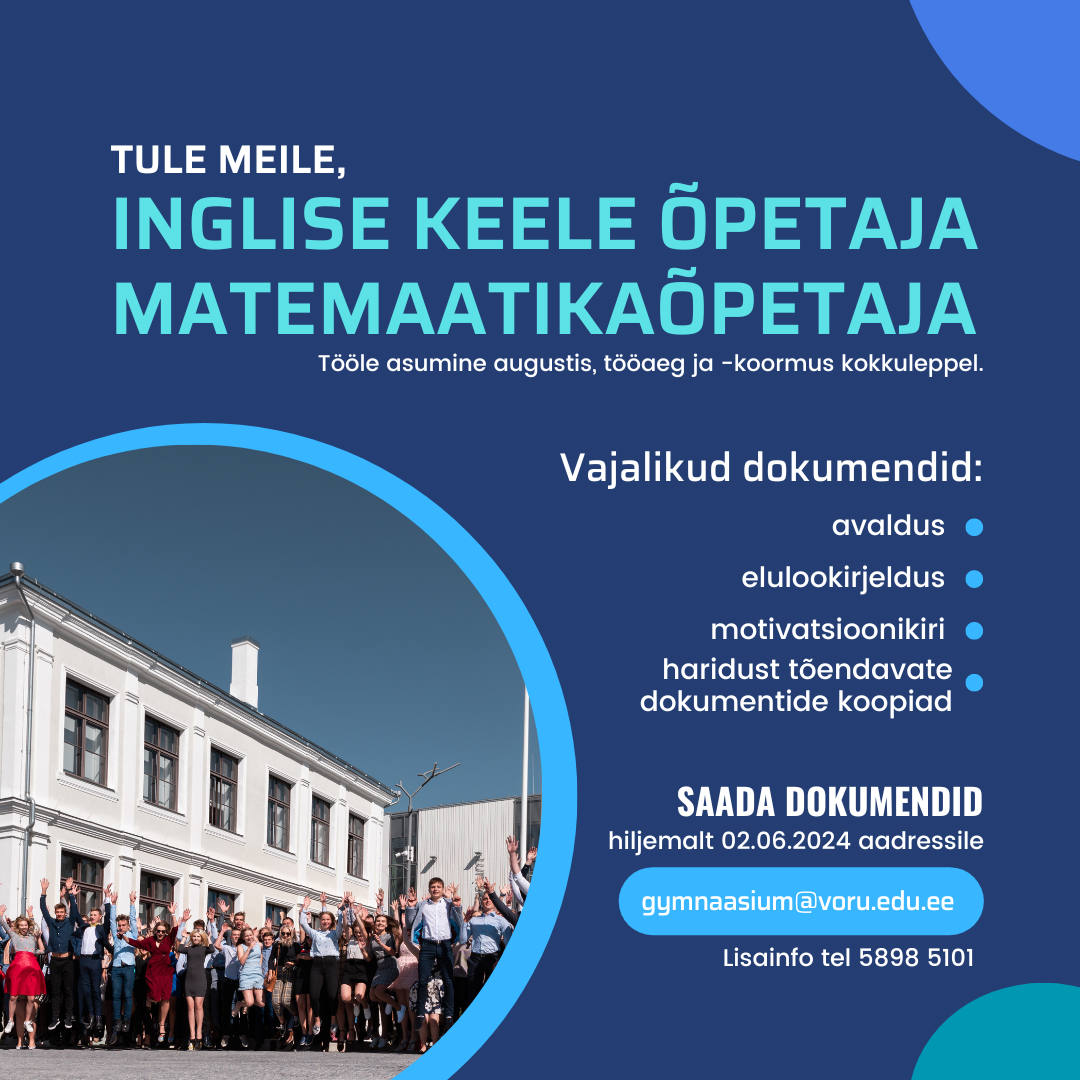 TULE MEILE,
INGLISE KEELE ÕPETAJA
MATEMAATIKAÕPETAJA

Tööle asumine augustis, tööaeg ja -koormus kokkuleppel.

Vajalikud dokumendid:

avaldus •
elulookirjeldus •
motivatsioonikiri •
haridust tõendavate dokumentide koopiad •

SAADA DOKUMENDID
hiljemalt 02.06.2024 aadressile

gymnaasium@voru.edu.ee

Lisainfo tel 5898 5101